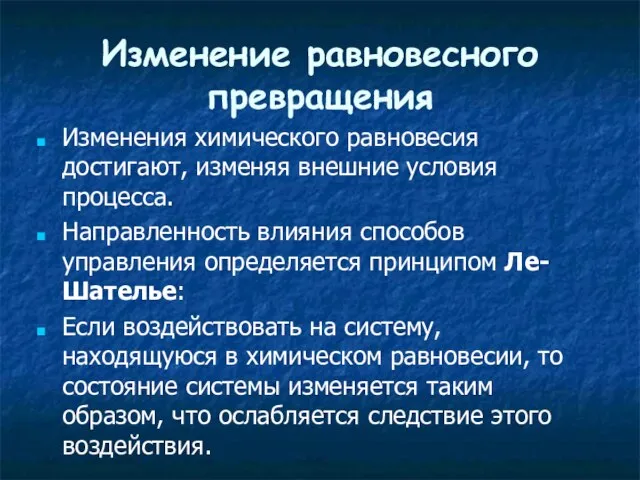 Изменение равновесного превращения

Изменения химического равновесия достигают, изменяя внешние условия процесса.

Направленность влияния способов управления определяется принципом Ле-Шателье:

Если воздействовать на систему, находящуюся в химическом равновесии, то состояние системы изменяется таким образом, что ослабляется следствие этого воздействия.